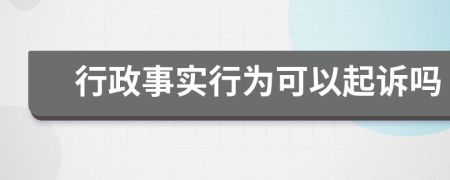 行政事实行为可以起诉吗